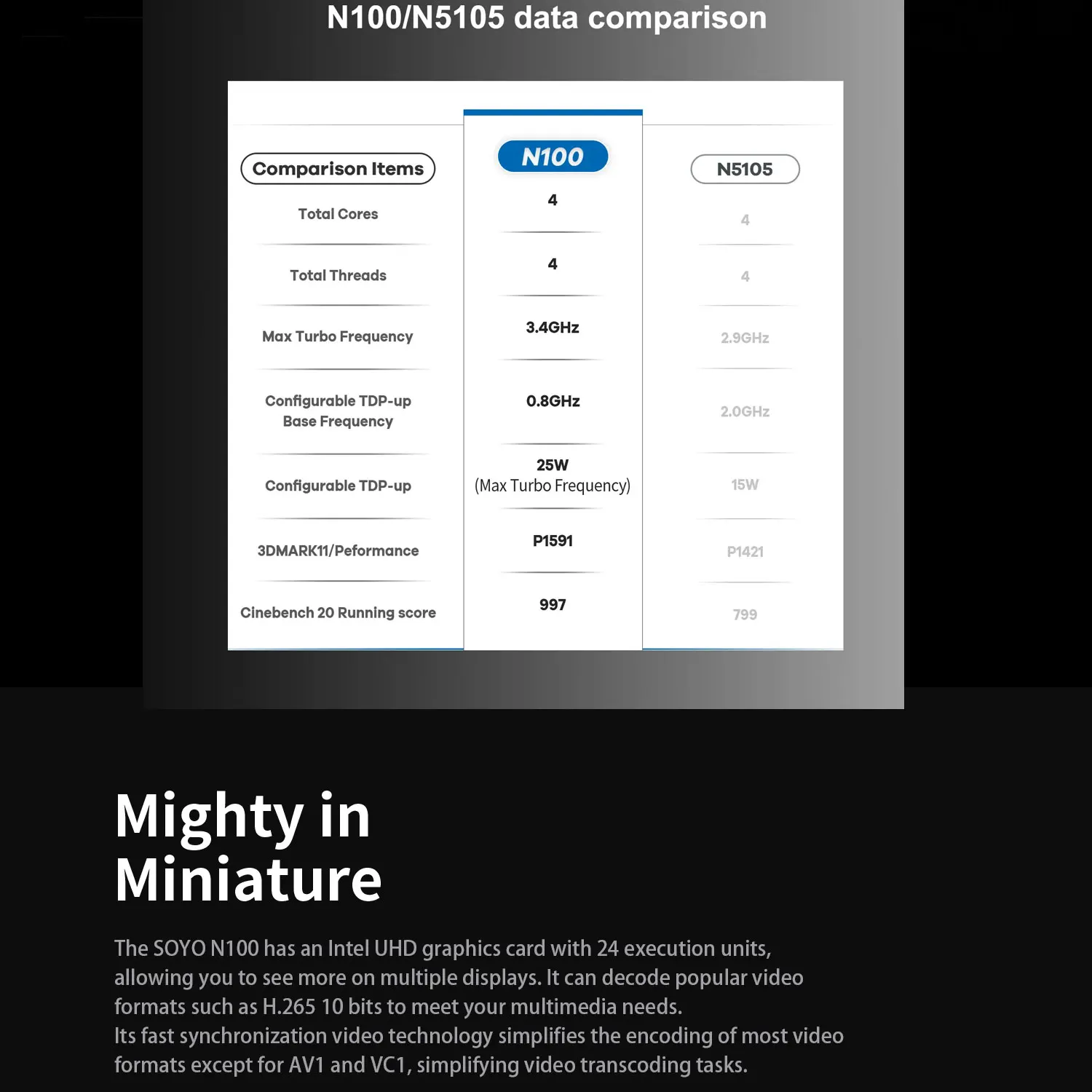 N100/N5105 data comparison

| Comparison Items | N100 | N5105 |
|---|---|---|
| Total Cores | 4 | 4 |
| Total Threads | 4 | 4 |
| Max Turbo Frequency | 3.4GHz | 2.9GHz |
| Configurable TDP-up Base Frequency | 0.8GHz | 2.0GHz |
| Configurable TDP-up | 25W (Max Turbo Frequency) | 15W |
| 3DMARK11/Peformance | P1591 | P1421 |
| Cinebench 20 Running score | 997 | 799 |

Mighty in Miniature

The SOYO N100 has an Intel UHD graphics card with 24 execution units, allowing you to see more on multiple displays. It can decode popular video formats such as H.265 10 bits to meet your multimedia needs.

Its fast synchronization video technology simplifies the encoding of most video formats except for AV1 and VC1, simplifying video transcoding tasks.